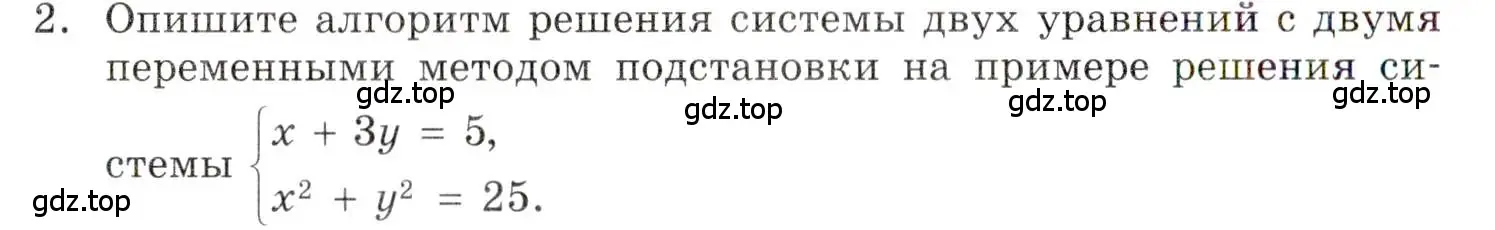 2. Опишите алгоритм решения системы двух уравнений с двумя переменными методом подстановки на примере решения системы $\begin{cases} x + 3y = 5, \\ x^2 + y^2 = 25. \end{cases}$

gdz.top gdz.top gdz.top gdz.top gdz.top